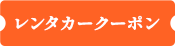 レンタカークーポン